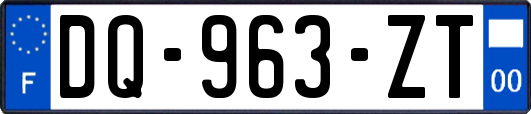 F

DQ-963-ZT

00